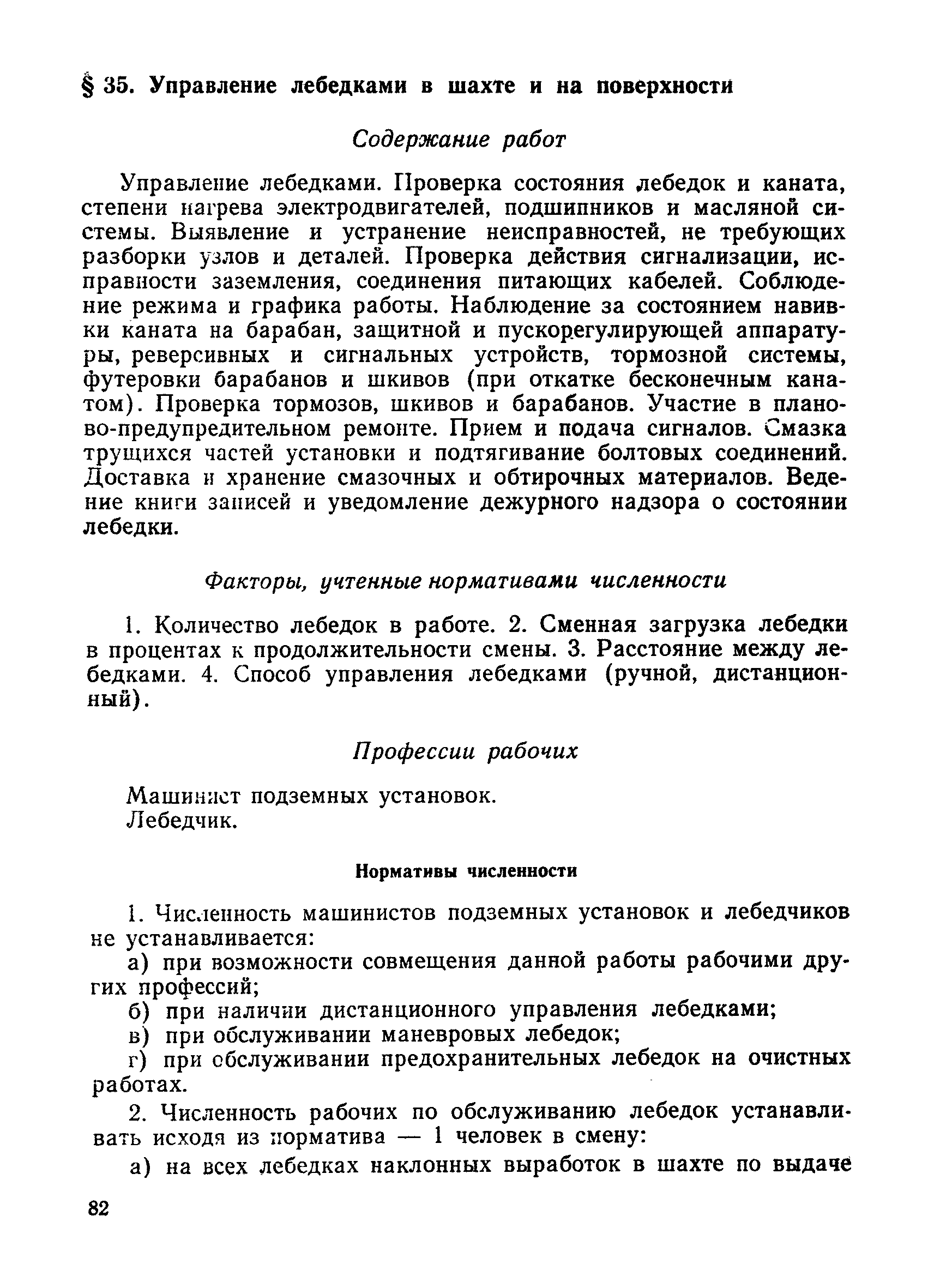 § 35. Управление лебедками в шахте и на поверхности

Содержание работ

Управление лебедками. Проверка состояния лебедок и каната, степени нагрева электродвигателей, подшипников и масляной системы. Выявление и устранение неисправностей, не требующих разборки узлов и деталей. Проверка действия сигнализации, исправности заземления, соединения питающих кабелей. Соблюдение режима и графика работы. Наблюдение за состоянием навивки каната на барабан, защитной и пускорегулирующей аппаратуры, реверсивных и сигнальных устройств, тормозной системы, футеровки барабанов и шкивов (при откатке бесконечным канатом). Проверка тормозов, шкивов и барабанов. Участие в планово-предупредительном ремонте. Прием и подача сигналов. Смазка трущихся частей установки и подтягивание болтовых соединений. Доставка и хранение смазочных и обтирочных материалов. Ведение книги записей и уведомление дежурного надзора о состоянии лебедки.

Факторы, учтенные нормативами численности

1. Количество лебедок в работе. 2. Сменная загрузка лебедки в процентах к продолжительности смены. 3. Расстояние между лебедками. 4. Способ управления лебедками (ручной, дистанционный).

Профессии рабочих

Машинист подземных установок.
Лебедчик.

Нормативы численности

1. Численность машинистов подземных установок и лебедчиков не устанавливается:

а) при возможности совмещения данной работы рабочими других профессий;

б) при наличии дистанционного управления лебедками;

в) при обслуживании маневровых лебедок;

г) при обслуживании предохранительных лебедок на очистных работах.

2. Численность рабочих по обслуживанию лебедок устанавливать исходя из норматива — 1 человек в смену:

а) на всех лебедках наклонных выработок в шахте по выдаче

82